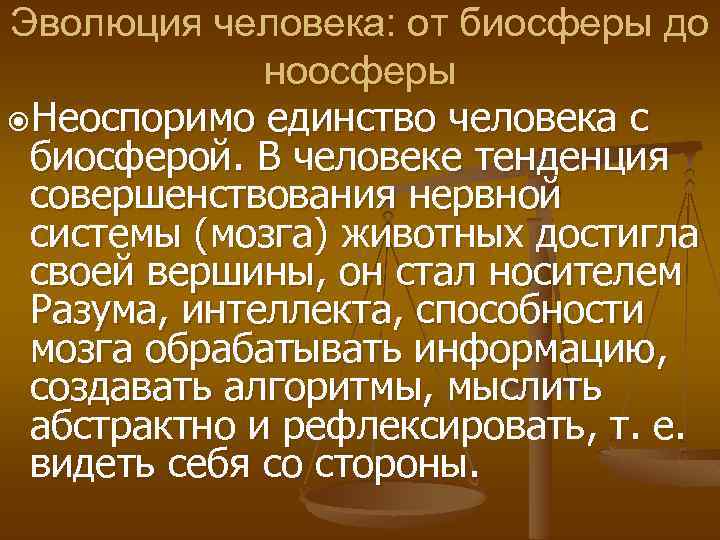 Эволюция человека: от биосферы до ноосферы

Неоспоримо единство человека с биосферой. В человеке тенденция совершенствования нервной системы (мозга) животных достигла своей вершины, он стал носителем Разума, интеллекта, способности мозга обрабатывать информацию, создавать алгоритмы, мыслить абстрактно и рефлексировать, т. е. видеть себя со стороны.